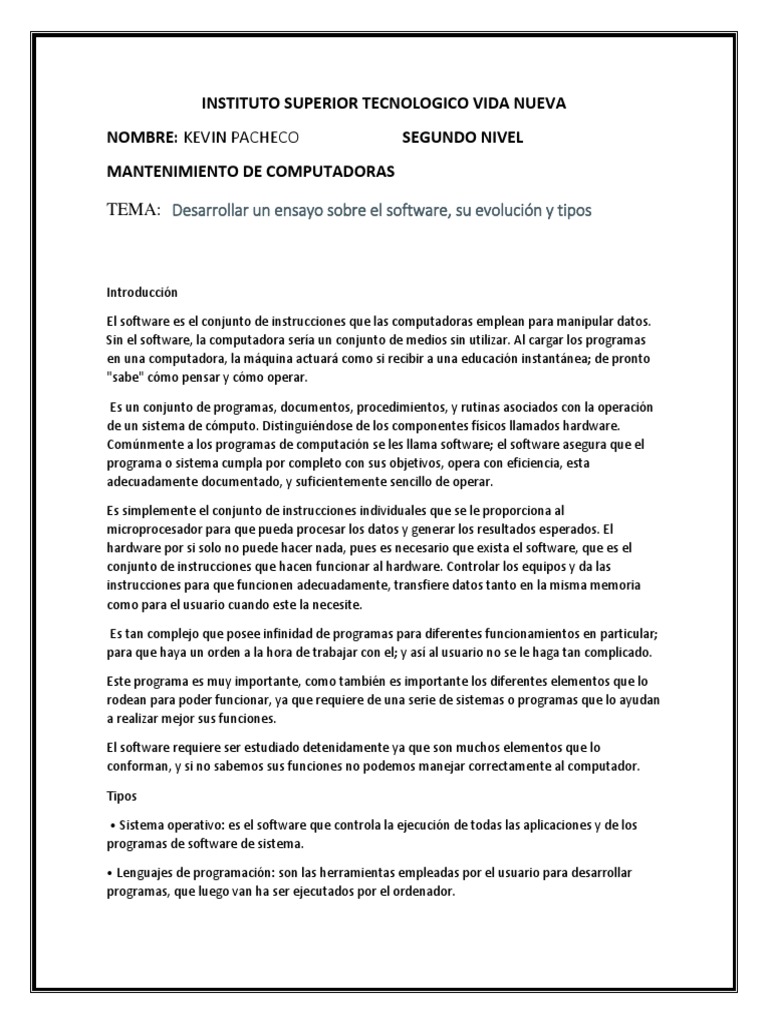 INSTITUTO SUPERIOR TECNOLOGICO VIDA NUEVA

NOMBRE: KEVIN PACHECO SEGUNDO NIVEL

MANTENIMIENTO DE COMPUTADORAS

TEMA: Desarrollar un ensayo sobre el software, su evolución y tipos

Introducción

El software es el conjunto de instrucciones que las computadoras emplean para manipular datos. Sin el software, la computadora sería un conjunto de medios sin utilizar. Al cargar los programas en una computadora, la máquina actuará como si recibir a una educación instantánea; de pronto "sabe" cómo pensar y cómo operar.

Es un conjunto de programas, documentos, procedimientos, y rutinas asociados con la operación de un sistema de cómputo. Distinguiéndose de los componentes físicos llamados hardware. Comúnmente a los programas de computación se les llama software; el software asegura que el programa o sistema cumpla por completo con sus objetivos, opera con eficiencia, esta adecuadamente documentado, y suficientemente sencillo de operar.

Es simplemente el conjunto de instrucciones individuales que se le proporciona al microprocesador para que pueda procesar los datos y generar los resultados esperados. El hardware por si solo no puede hacer nada, pues es necesario que exista el software, que es el conjunto de instrucciones que hacen funcionar al hardware. Controlar los equipos y da las instrucciones para que funcionen adecuadamente, transfiere datos tanto en la misma memoria como para el usuario cuando este la necesite.

Es tan complejo que posee infinidad de programas para diferentes funcionamientos en particular; para que haya un orden a la hora de trabajar con el; y así al usuario no se le haga tan complicado.

Este programa es muy importante, como también es importante los diferentes elementos que lo rodean para poder funcionar, ya que requiere de una serie de sistemas o programas que lo ayudan a realizar mejor sus funciones.

El software requiere ser estudiado detenidamente ya que son muchos elementos que lo conforman, y si no sabemos sus funciones no podemos manejar correctamente al computador.

Tipos

• Sistema operativo: es el software que controla la ejecución de todas las aplicaciones y de los programas de software de sistema.

• Lenguajes de programación: son las herramientas empleadas por el usuario para desarrollar programas, que luego van ha ser ejecutados por el ordenador.